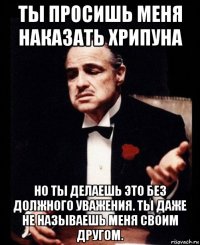 ТЫ ПРОСИШЬ МЕНЯ НАКАЗАТЬ ХРИПУНА

НО ТЫ ДЕЛАЕШЬ ЭТО БЕЗ ДОЛЖНОГО УВАЖЕНИЯ. ТЫ ДАЖЕ НЕ НАЗЫВАЕШЬ МЕНЯ СВОИМ ДРУГОМ.

risovach.ru